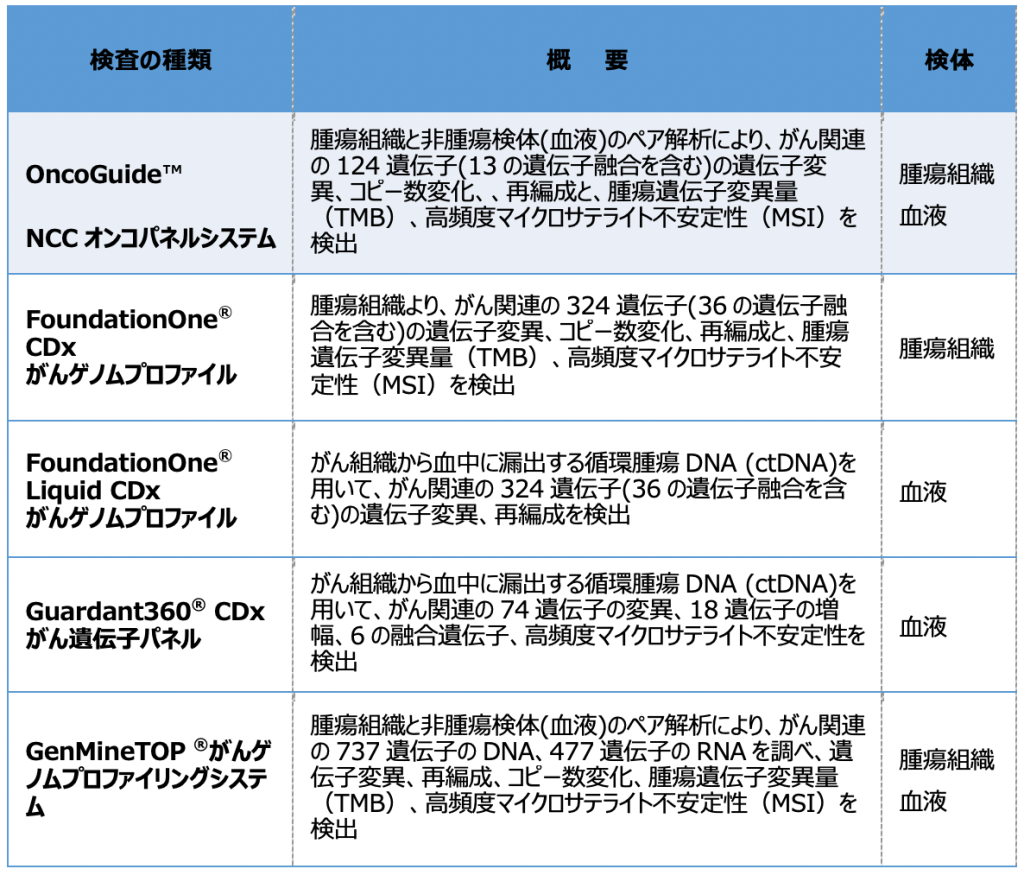 | 検査の種類 | 概　要 | 検体 |
|---|---|---|
| OncoGuide™ NCC オンコパネルシステム | 腫瘍組織と非腫瘍検体(血液)のペア解析により、がん関連の 124 遺伝子(13 の遺伝子融合を含む)の遺伝子変異、コピー数変化、、再編成と、腫瘍遺伝子変異量（TMB）、高頻度マイクロサテライト不安定性（MSI）を検出 | 腫瘍組織 血液 |
| FoundationOne® CDx がんゲノムプロファイル | 腫瘍組織より、がん関連の 324 遺伝子(36 の遺伝子融合を含む)の遺伝子変異、コピー数変化、再編成と、腫瘍遺伝子変異量（TMB）、高頻度マイクロサテライト不安定性（MSI）を検出 | 腫瘍組織 |
| FoundationOne® Liquid CDx がんゲノムプロファイル | がん組織から血中に漏出する循環腫瘍 DNA (ctDNA)を用いて、がん関連の 324 遺伝子(36 の遺伝子融合を含む)の遺伝子変異、再編成を検出 | 血液 |
| Guardant360® CDx がん遺伝子パネル | がん組織から血中に漏出する循環腫瘍 DNA (ctDNA)を用いて、がん関連の 74 遺伝子の変異、18 遺伝子の増幅、6 の融合遺伝子、高頻度マイクロサテライト不安定性を検出 | 血液 |
| GenMineTOP ®がんゲノムプロファイリングシステム | 腫瘍組織と非腫瘍検体(血液)のペア解析により、がん関連の 737 遺伝子の DNA、477 遺伝子の RNA を調べ、遺伝子変異、再編成、コピー数変化、腫瘍遺伝子変異量（TMB）、高頻度マイクロサテライト不安定性（MSI）を検出 | 腫瘍組織 血液 |